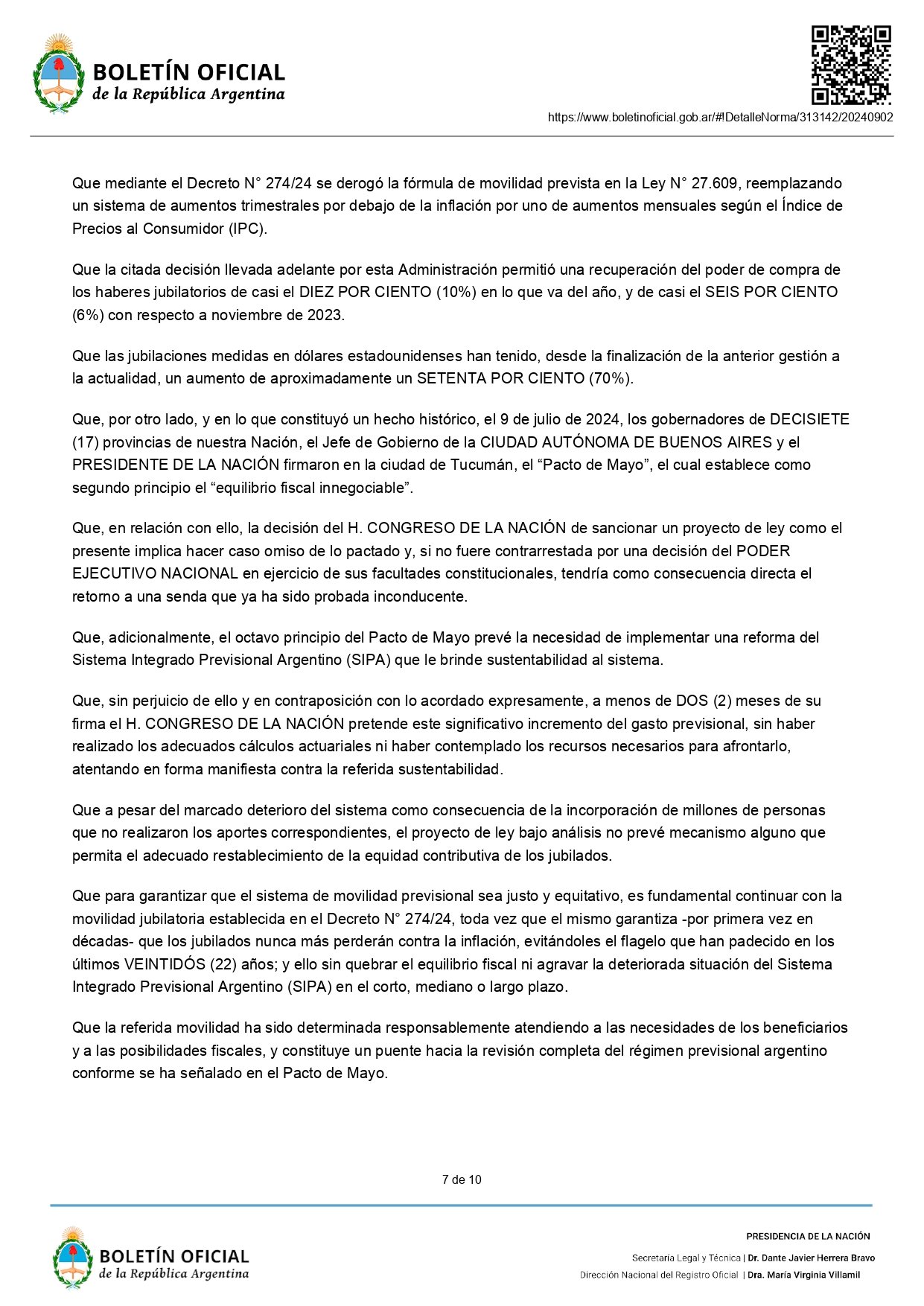 BOLETÍN OFICIAL
de la República Argentina

https://www.boletinoficial.gob.ar/#!DetalleNorma/313142/20240902

Que mediante el Decreto N° 274/24 se derogó la fórmula de movilidad prevista en la Ley N° 27.609, reemplazando un sistema de aumentos trimestrales por debajo de la inflación por uno de aumentos mensuales según el Índice de Precios al Consumidor (IPC).

Que la citada decisión llevada adelante por esta Administración permitió una recuperación del poder de compra de los haberes jubilatorios de casi el DIEZ POR CIENTO (10%) en lo que va del año, y de casi el SEIS POR CIENTO (6%) con respecto a noviembre de 2023.

Que las jubilaciones medidas en dólares estadounidenses han tenido, desde la finalización de la anterior gestión a la actualidad, un aumento de aproximadamente un SETENTA POR CIENTO (70%).

Que, por otro lado, y en lo que constituyó un hecho histórico, el 9 de julio de 2024, los gobernadores de DECISIETE (17) provincias de nuestra Nación, el Jefe de Gobierno de la CIUDAD AUTÓNOMA DE BUENOS AIRES y el PRESIDENTE DE LA NACIÓN firmaron en la ciudad de Tucumán, el “Pacto de Mayo”, el cual establece como segundo principio el “equilibrio fiscal innegociable”.

Que, en relación con ello, la decisión del H. CONGRESO DE LA NACIÓN de sancionar un proyecto de ley como el presente implica hacer caso omiso de lo pactado y, si no fuere contrarrestada por una decisión del PODER EJECUTIVO NACIONAL en ejercicio de sus facultades constitucionales, tendría como consecuencia directa el retorno a una senda que ya ha sido probada inconducente.

Que, adicionalmente, el octavo principio del Pacto de Mayo prevé la necesidad de implementar una reforma del Sistema Integrado Previsional Argentino (SIPA) que le brinde sustentabilidad al sistema.

Que, sin perjuicio de ello y en contraposición con lo acordado expresamente, a menos de DOS (2) meses de su firma el H. CONGRESO DE LA NACIÓN pretende este significativo incremento del gasto previsional, sin haber realizado los adecuados cálculos actuariales ni haber contemplado los recursos necesarios para afrontarlo, atentando en forma manifiesta contra la referida sustentabilidad.

Que a pesar del marcado deterioro del sistema como consecuencia de la incorporación de millones de personas que no realizaron los aportes correspondientes, el proyecto de ley bajo análisis no prevé mecanismo alguno que permita el adecuado restablecimiento de la equidad contributiva de los jubilados.

Que para garantizar que el sistema de movilidad previsional sea justo y equitativo, es fundamental continuar con la movilidad jubilatoria establecida en el Decreto N° 274/24, toda vez que el mismo garantiza -por primera vez en décadas- que los jubilados nunca más perderán contra la inflación, evitándoles el flagelo que han padecido en los últimos VEINTIDÓS (22) años; y ello sin quebrar el equilibrio fiscal ni agravar la deteriorada situación del Sistema Integrado Previsional Argentino (SIPA) en el corto, mediano o largo plazo.

Que la referida movilidad ha sido determinada responsablemente atendiendo a las necesidades de los beneficiarios y a las posibilidades fiscales, y constituye un puente hacia la revisión completa del régimen previsional argentino conforme se ha señalado en el Pacto de Mayo.

7 de 10

BOLETÍN OFICIAL
de la República Argentina

PRESIDENCIA DE LA NACIÓN
Secretaría Legal y Técnica | Dr. Dante Javier Herrera Bravo
Dirección Nacional del Registro Oficial | Dra. María Virginia Villamil